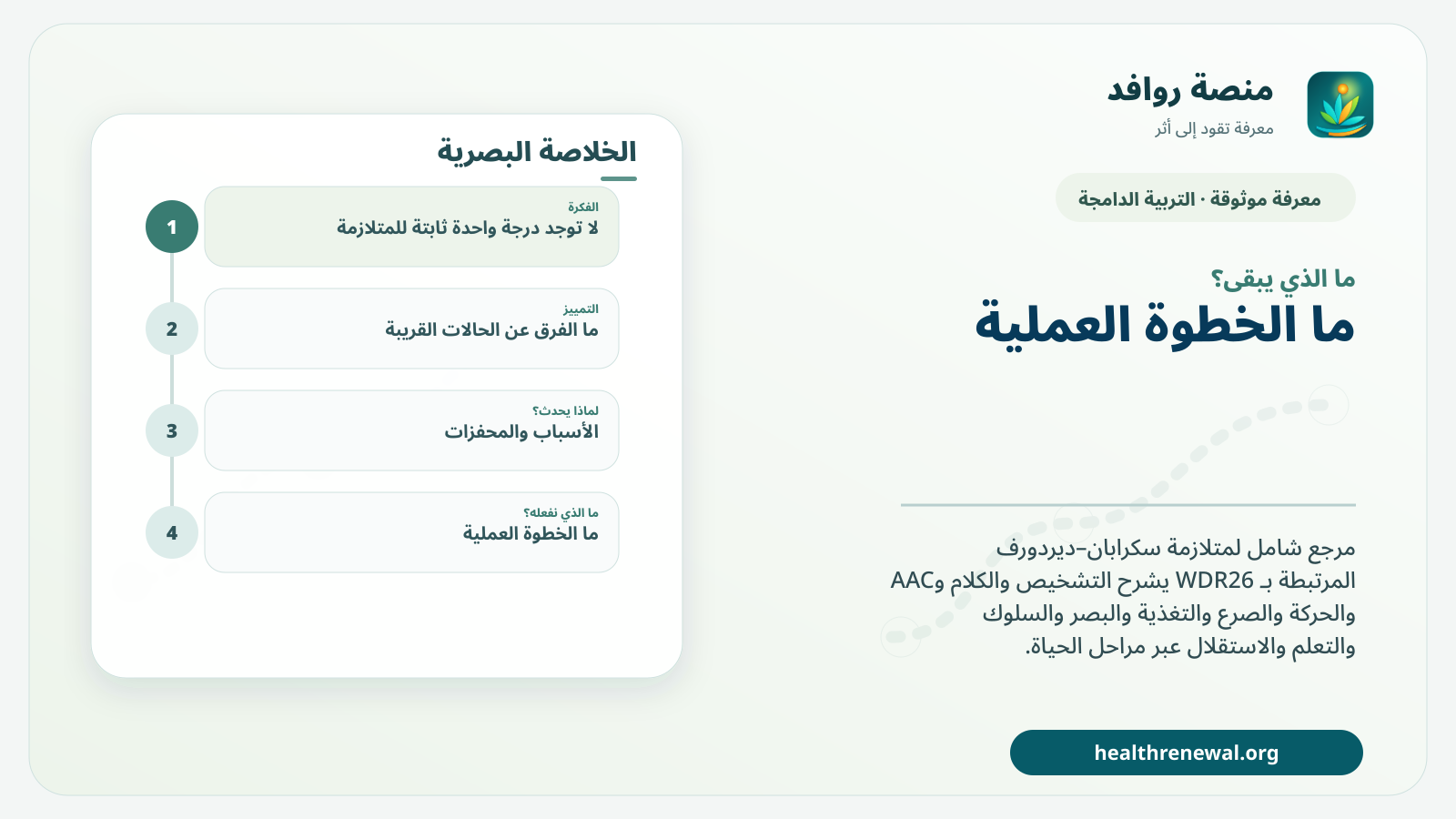 منصة روافد
معرفة تقود إلى أثر

معرفة موثوقة · التربية الدامجة

ما الذي يبقى؟
ما الخطوة العملية

مرجع شامل لمتلازمة سكرابان–ديردورف المرتبطة بـ WDR26 يشرح التشخيص والكلام وAAC والحركة والصرع والتغذية والبصر والسلوك والتعلم والاستقلال عبر مراحل الحياة.

healthrenewal.org

الخلاصة البصرية

1
الفكرة
لا توجد درجة واحدة ثابتة للمتلازمة

2
التمييز
ما الفرق عن الحالات القريبة

3
لماذا يحدث؟
الأسباب والمحفزات

4
ما الذي نفعله؟
ما الخطوة العملية